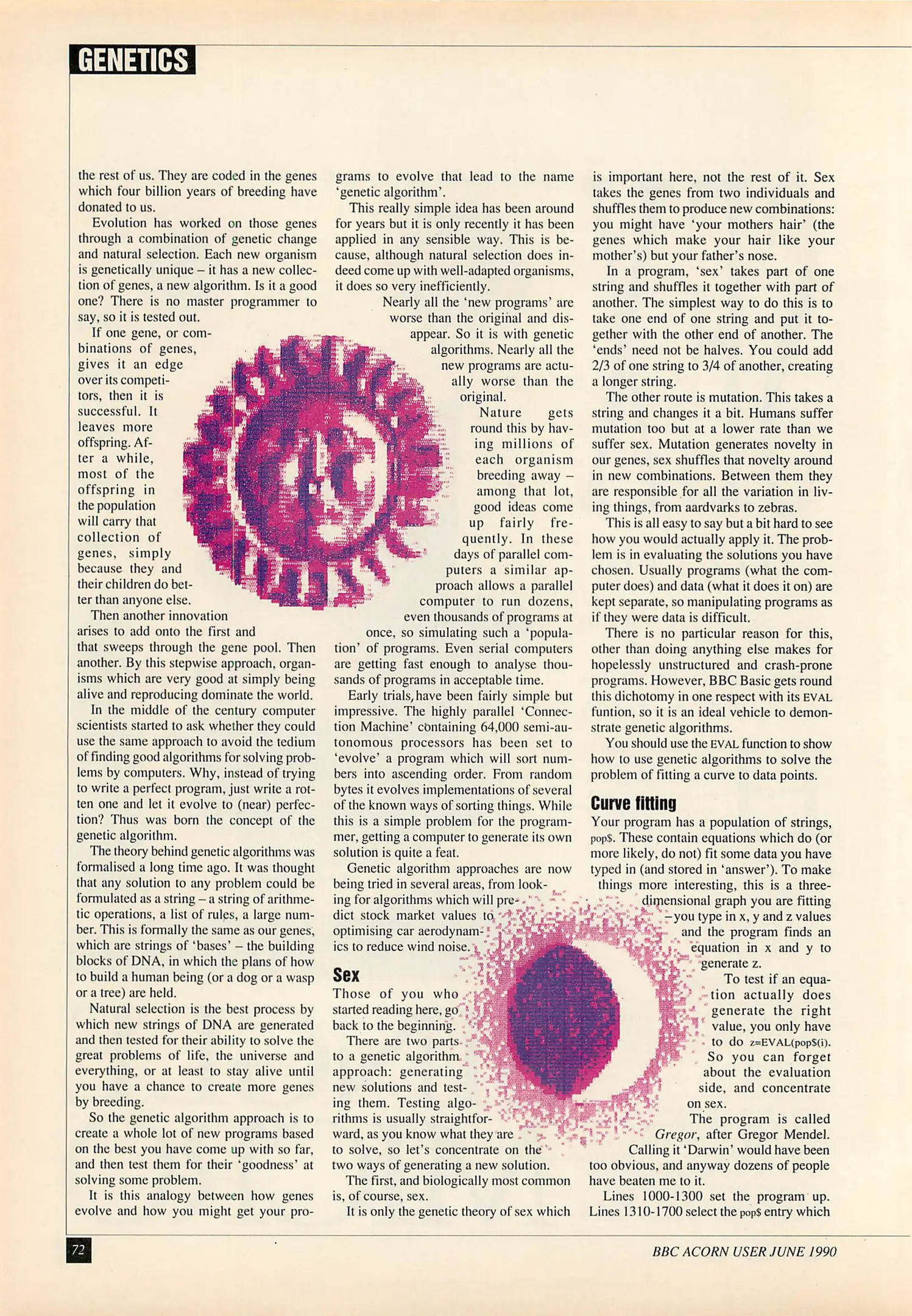 GENETICS

the rest of us. They are coded in the genes which four billion years of breeding have donated to us.

Evolution has worked on those genes through a combination of genetic change and natural selection. Each new organism is genetically unique – it has a new collection of genes, a new algorithm. Is it a good one? There is no master programmer to say, so it is tested out.

If one gene, or combinations of genes, gives it an edge over its competitors, then it is successful. It leaves more offspring. After a while, most of the offspring in the population will carry that collection of genes, simply because they and their children do better than anyone else.

Then another innovation arises to add onto the first and that sweeps through the gene pool. Then another. By this stepwise approach, organisms which are very good at simply being alive and reproducing dominate the world.

In the middle of the century computer scientists started to ask whether they could use the same approach to avoid the tedium of finding good algorithms for solving problems by computers. Why, instead of trying to write a perfect program, just write a rotten one and let it evolve to (near) perfection? Thus was born the concept of the genetic algorithm.

The theory behind genetic algorithms was formalised a long time ago. It was thought that any solution to any problem could be formulated as a string – a string of arithmetic operations, a list of rules, a large number. This is formally the same as our genes, which are strings of 'bases' – the building blocks of DNA, in which the plans of how to build a human being (or a dog or a wasp or a tree) are held.

Natural selection is the best process by which new strings of DNA are generated and then tested for their ability to solve the great problems of life, the universe and everything, or at least to stay alive until you have a chance to create more genes by breeding.

So the genetic algorithm approach is to create a whole lot of new programs based on the best you have come up with so far, and then test them for their 'goodness' at solving some problem.

It is this analogy between how genes evolve and how you might get your programs to evolve that lead to the name 'genetic algorithm'.

This really simple idea has been around for years but it is only recently it has been applied in any sensible way. This is because, although natural selection does indeed come up with well-adapted organisms, it does so very inefficiently.

Nearly all the 'new programs' are worse than the original and disappear. So it is with genetic algorithms. Nearly all the new programs are actually worse than the original.

Nature gets round this by having millions of each organism breeding away – among that lot, good ideas come up fairly frequently. In these days of parallel computers a similar approach allows a parallel computer to run dozens, even thousands of programs at once, so simulating such a 'population' of programs. Even serial computers are getting fast enough to analyse thousands of programs in acceptable time.

Early trials, have been fairly simple but impressive. The highly parallel 'Connection Machine' containing 64,000 semi-autonomous processors has been set to 'evolve' a program which will sort numbers into ascending order. From random bytes it evolves implementations of several of the known ways of sorting things. While this is a simple problem for the programmer, getting a computer to generate its own solution is quite a feat.

Genetic algorithm approaches are now being tried in several areas, from looking for algorithms which will predict stock market values to optimising car aerodynamics to reduce wind noise.

Sex

Those of you who started reading here, go back to the beginning.

There are two parts to a genetic algorithm approach: generating new solutions and testing them. Testing algorithms is usually straightforward, as you know what they are to solve, so let's concentrate on the two ways of generating a new solution.

The first, and biologically most common is, of course, sex.

It is only the genetic theory of sex which is important here, not the rest of it. Sex takes the genes from two individuals and shuffles them to produce new combinations: you might have 'your mothers hair' (the genes which make your hair like your mother's) but your father's nose.

In a program, 'sex' takes part of one string and shuffles it together with part of another. The simplest way to do this is to take one end of one string and put it together with the other end of another. The 'ends' need not be halves. You could add 2/3 of one string to 3/4 of another, creating a longer string.

The other route is mutation. This takes a string and changes it a bit. Humans suffer mutation too but at a lower rate than we suffer sex. Mutation generates novelty in our genes, sex shuffles that novelty around in new combinations. Between them they are responsible for all the variation in living things, from aardvarks to zebras.

This is all easy to say but a bit hard to see how you would actually apply it. The problem is in evaluating the solutions you have chosen. Usually programs (what the computer does) and data (what it does it on) are kept separate, so manipulating programs as if they were data is difficult.

There is no particular reason for this, other than doing anything else makes for hopelessly unstructured and crash-prone programs. However, BBC Basic gets round this dichotomy in one respect with its EVAL funtion, so it is an ideal vehicle to demonstrate genetic algorithms.

You should use the EVAL function to show how to use genetic algorithms to solve the problem of fitting a curve to data points.

Curve fitting

Your program has a population of strings, pop$. These contain equations which do (or more likely, do not) fit some data you have typed in (and stored in 'answer'). To make things more interesting, this is a three-dimensional graph you are fitting – you type in x, y and z values and the program finds an equation in x and y to generate z.

To test if an equation actually does generate the right value, you only have to do z=EVAL(pop$(i). So you can forget about the evaluation side, and concentrate on sex.

The program is called Gregor, after Gregor Mendel. Calling it 'Darwin' would have been too obvious, and anyway dozens of people have beaten me to it.

Lines 1000-1300 set the program up. Lines 1310-1700 select the pop$ entry which

72

BBC ACORN USER JUNE 1990